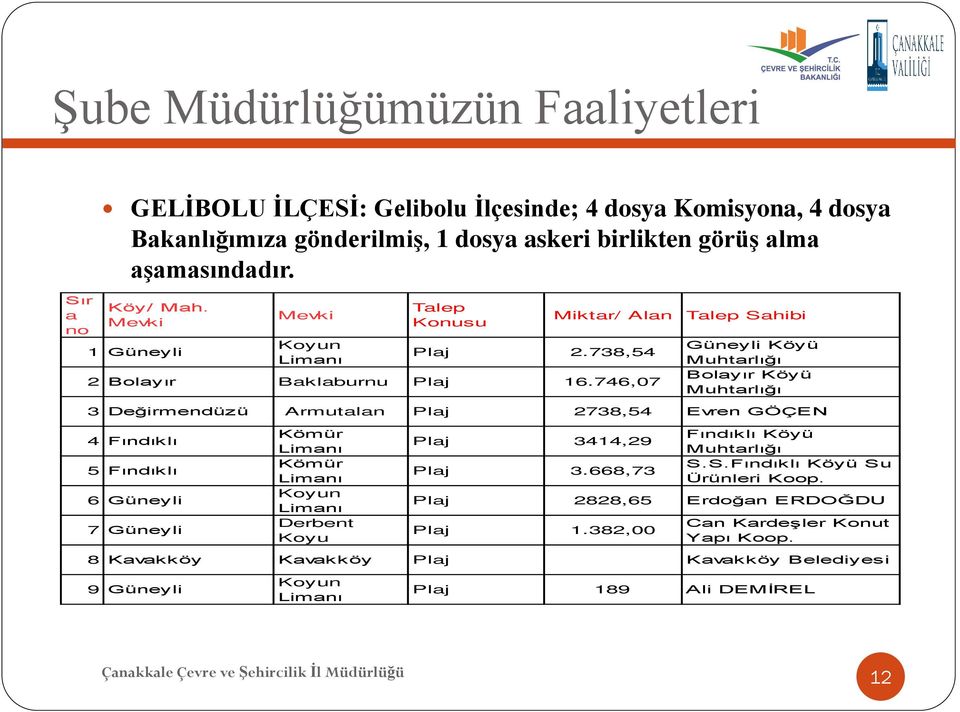 T.C.
ÇEVRE VE ŞEHİRCİLİK BAKANLIĞI

ÇANAKKALE VALİLİĞİ

Şube Müdürlüğümüzün Faaliyetleri

GELİBOLU İLÇESİ: Gelibolu İlçesinde; 4 dosya Komisyona, 4 dosya Bakanlığımıza gönderilmiş, 1 dosya askeri birlikten görüş alma aşamasındadır.

| Sıra no | Köy/ Mah. Mevki | Mevki | Talep Konusu | Miktar/ Alan | Talep Sahibi |
|---|---|---|---|---|---|
| 1 | Güneyli | Koyun Limanı | Plaj | 2.738,54 | Güneyli Köyü Muhtarlığı |
| 2 | Bolayır | Baklaburnu | Plaj | 16.746,07 | Bolayır Köyü Muhtarlığı |
| 3 | Değirmendüzü | Armutalan | Plaj | 2738,54 | Evren GÖÇEN |
| 4 | Fındıklı | Kömür Limanı | Plaj | 3414,29 | Fındıklı Köyü Muhtarlığı |
| 5 | Fındıklı | Kömür Limanı | Plaj | 3.668,73 | S.S.Fındıklı Köyü Su Ürünleri Koop. |
| 6 | Güneyli | Koyun Limanı | Plaj | 2828,65 | Erdoğan ERDOĞDU |
| 7 | Güneyli | Derbent Koyu | Plaj | 1.382,00 | Can Kardeşler Konut Yapı Koop. |
| 8 | Kavakköy | Kavakköy | Plaj | | Kavakköy Belediyesi |
| 9 | Güneyli | Koyun Limanı | Plaj | 189 | Ali DEMİREL |

Çanakkale Çevre ve Şehircilik İl Müdürlüğü

12